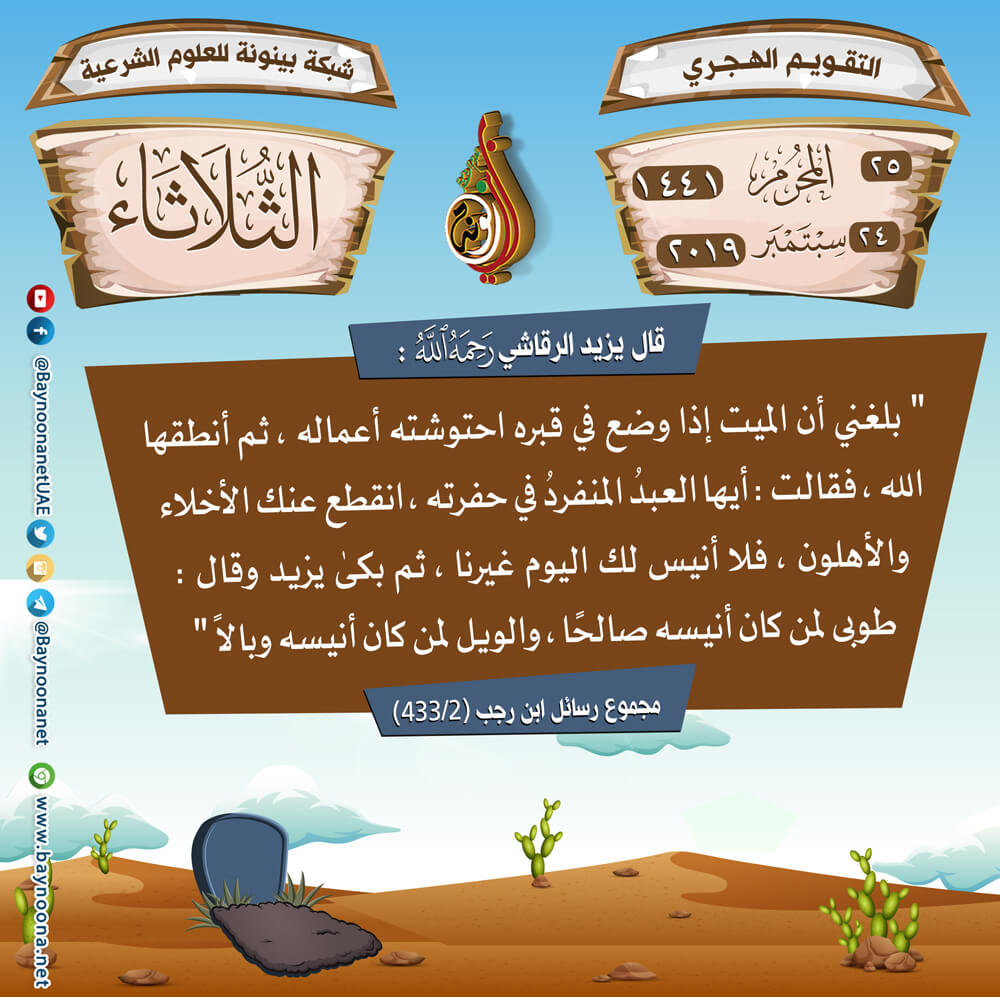 التقويم الهجري

٢٥ المحرم ١٤٤١

٢٤ سبتمبر ٢٠١٩

شبكة بينونة للعلوم الشرعية

الثلاثاء

قال يزيد الرقاشي رحمه الله :

" بلغني أن الميت إذا وضع في قبره احتوشته أعماله ، ثم أنطقها الله ، فقالت : أيها العبدُ المنفردُ في حفرته ، انقطع عنك الأخلاء والأهلون ، فلا أنيس لك اليوم غيرنا ، ثم بكىٰ يزيد وقال : طوبى لمن كان أنيسه صالحًا ، والويل لمن كان أنيسه وبالاً "

مجموع رسائل ابن رجب (433/2)

@BaynoonanetUAE

@Baynoonanet

www.baynoona.net